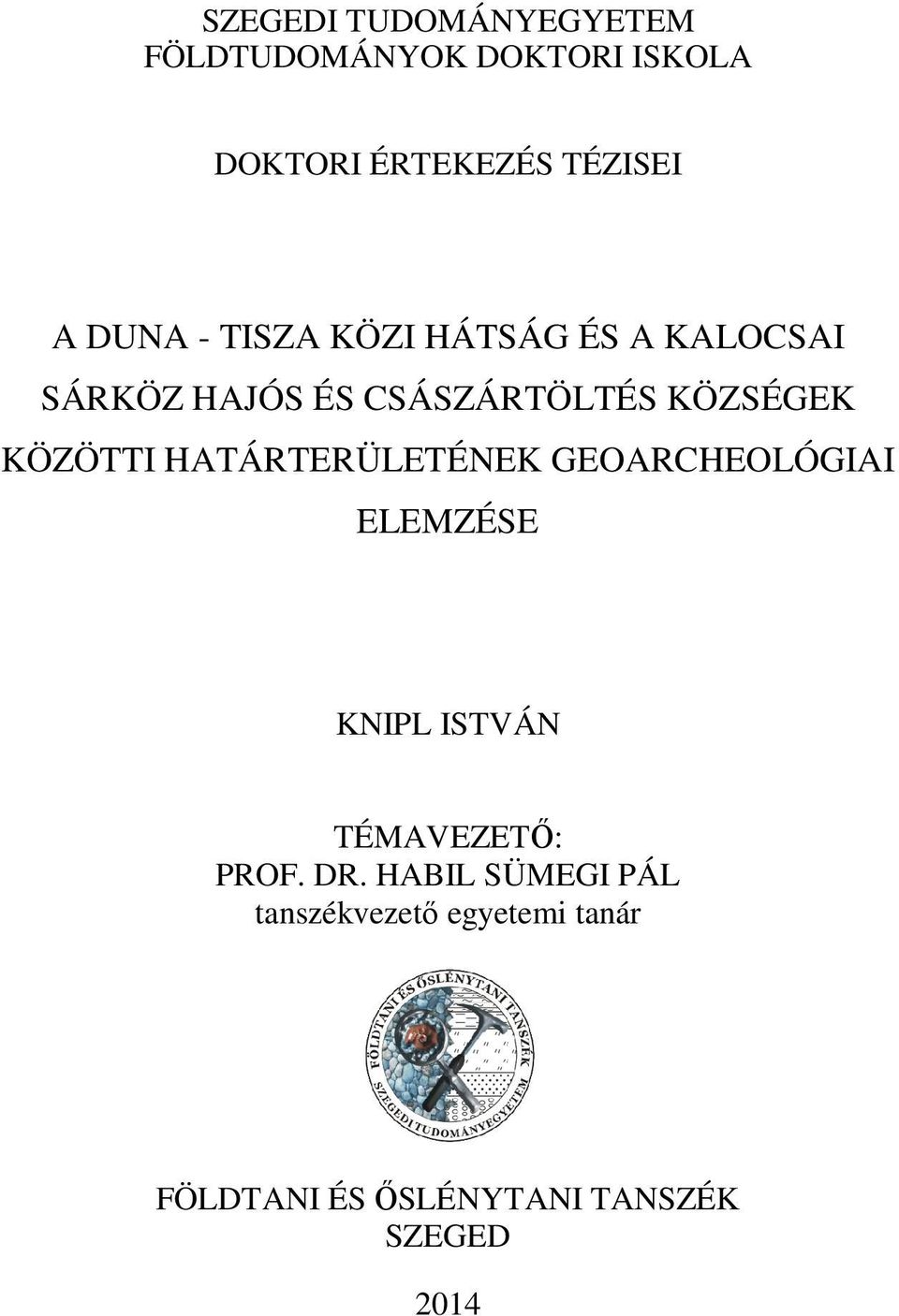 SZEGEDI TUDOMÁNYEGYETEM
FÖLDTUDOMÁNYOK DOKTORI ISKOLA

DOKTORI ÉRTEKEZÉS TÉZISEI

A DUNA - TISZA KÖZI HÁTSÁG ÉS A KALOCSAI SÁRKÖZ HAJÓS ÉS CSÁSZÁRTÖLTÉS KÖZSÉGEK KÖZÖTTI HATÁRTERÜLETÉNEK GEOARCHEOLÓGIAI ELEMZÉSE

KNIPL ISTVÁN

TÉMAVEZETŐ:
PROF. DR. HABIL SÜMEGI PÁL
tanszékvezető egyetemi tanár

FÖLDTANI ÉS ŐSLÉNYTANI TANSZÉK
SZEGEDI TUDOMÁNYEGYETEM

FÖLDTANI ÉS ŐSLÉNYTANI TANSZÉK
SZEGED

2014